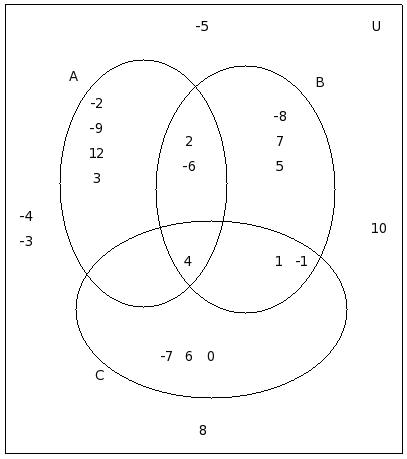 -5
U
A
B
-2
-9
12
3
2
-6
-8
7
5
-4
-3
10
4
1 -1
-7 6 0
C
8